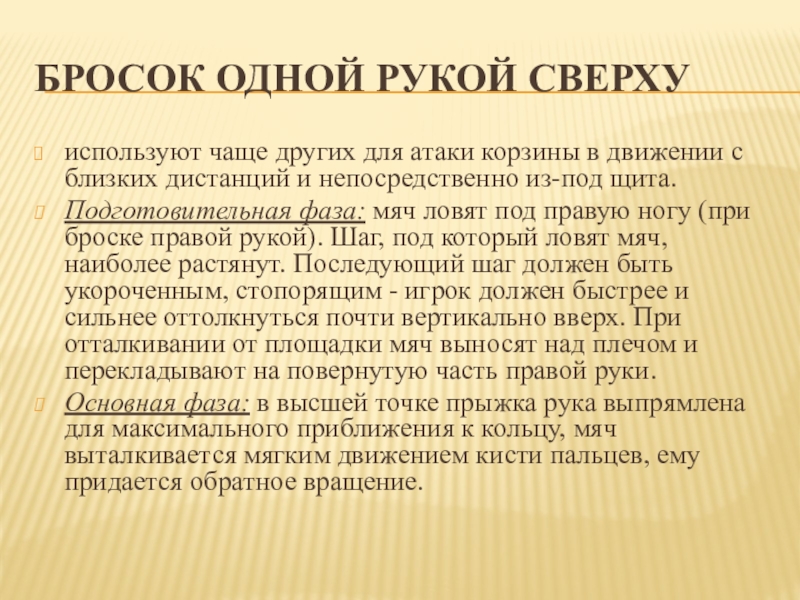 БРОСОК ОДНОЙ РУКОЙ СВЕРХУ

используют чаще других для атаки корзины в движении с близких дистанций и непосредственно из-под щита.

Подготовительная фаза: мяч ловят под правую ногу (при броске правой рукой). Шаг, под который ловят мяч, наиболее растянут. Последующий шаг должен быть укороченным, стопорящим - игрок должен быстрее и сильнее оттолкнуться почти вертикально вверх. При отталкивании от площадки мяч выносят над плечом и перекладывают на повернутую часть правой руки.

Основная фаза: в высшей точке прыжка рука выпрямлена для максимального приближения к кольцу, мяч выталкивается мягким движением кисти пальцев, ему придается обратное вращение.